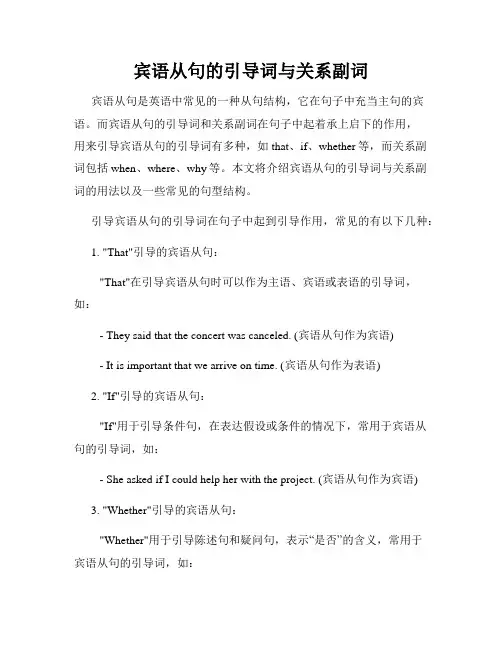 宾语从句的引导词与关系副词

宾语从句是英语中常见的一种从句结构，它在句子中充当主句的宾语。而宾语从句的引导词和关系副词在句子中起着承上启下的作用，用来引导宾语从句的引导词有多种，如 that、if、whether 等，而关系副词包括 when、where、why 等。本文将介绍宾语从句的引导词与关系副词的用法以及一些常见的句型结构。

引导宾语从句的引导词在句子中起到引导作用，常见的有以下几种：

1. "That"引导的宾语从句：

"That"在引导宾语从句时可以作为主语、宾语或表语的引导词，如：

- They said that the concert was canceled. (宾语从句作为宾语)

- It is important that we arrive on time. (宾语从句作为表语)

2. "If"引导的宾语从句：

"If"用于引导条件句，在表达假设或条件的情况下，常用于宾语从句的引导词，如：

- She asked if I could help her with the project. (宾语从句作为宾语)

3. "Whether"引导的宾语从句：

"Whether"用于引导陈述句和疑问句，表示“是否”的含义，常用于宾语从句的引导词，如：